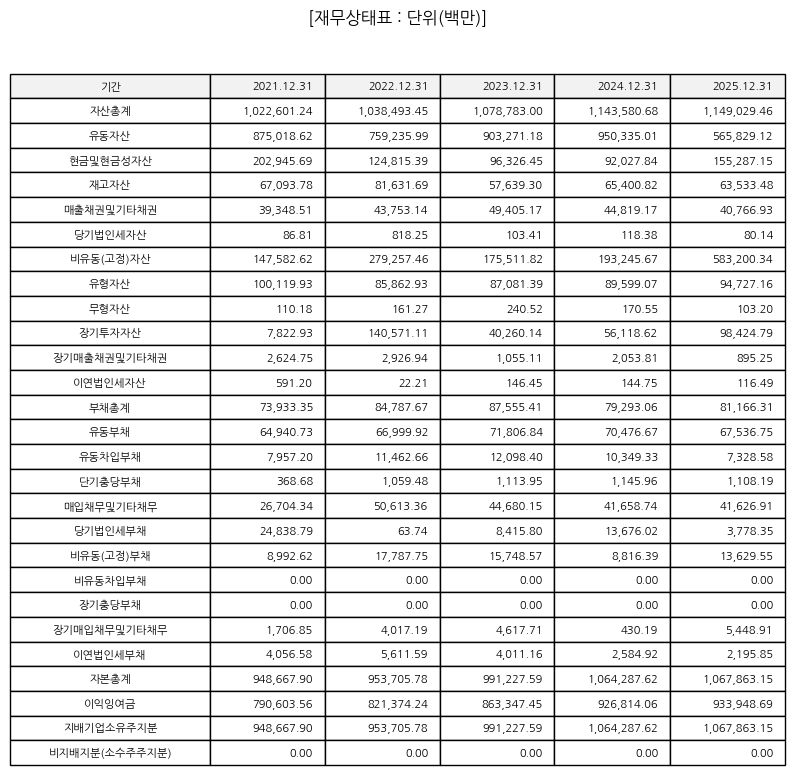 [재무상태표 : 단위(백만)]

| 기간 | 2021.12.31 | 2022.12.31 | 2023.12.31 | 2024.12.31 | 2025.12.31 |
|---|---|---|---|---|---|
| 자산총계 | 1,022,601.24 | 1,038,493.45 | 1,078,783.00 | 1,143,580.68 | 1,149,029.46 |
| 유동자산 | 875,018.62 | 759,235.99 | 903,271.18 | 950,335.01 | 565,829.12 |
| 현금및현금성자산 | 202,945.69 | 124,815.39 | 96,326.45 | 92,027.84 | 155,287.15 |
| 재고자산 | 67,093.78 | 81,631.69 | 57,639.30 | 65,400.82 | 63,533.48 |
| 매출채권및기타채권 | 39,348.51 | 43,753.14 | 49,405.17 | 44,819.17 | 40,766.93 |
| 당기법인세자산 | 86.81 | 818.25 | 103.41 | 118.38 | 80.14 |
| 비유동(고정)자산 | 147,582.62 | 279,257.46 | 175,511.82 | 193,245.67 | 583,200.34 |
| 유형자산 | 100,119.93 | 85,862.93 | 87,081.39 | 89,599.07 | 94,727.16 |
| 무형자산 | 110.18 | 161.27 | 240.52 | 170.55 | 103.20 |
| 장기투자자산 | 7,822.93 | 140,571.11 | 40,260.14 | 56,118.62 | 98,424.79 |
| 장기매출채권및기타채권 | 2,624.75 | 2,926.94 | 1,055.11 | 2,053.81 | 895.25 |
| 이연법인세자산 | 591.20 | 22.21 | 146.45 | 144.75 | 116.49 |
| 부채총계 | 73,933.35 | 84,787.67 | 87,555.41 | 79,293.06 | 81,166.31 |
| 유동부채 | 64,940.73 | 66,999.92 | 71,806.84 | 70,476.67 | 67,536.75 |
| 유동차입부채 | 7,957.20 | 11,462.66 | 12,098.40 | 10,349.33 | 7,328.58 |
| 단기충당부채 | 368.68 | 1,059.48 | 1,113.95 | 1,145.96 | 1,108.19 |
| 매입채무및기타채무 | 26,704.34 | 50,613.36 | 44,680.15 | 41,658.74 | 41,626.91 |
| 당기법인세부채 | 24,838.79 | 63.74 | 8,415.80 | 13,676.02 | 3,778.35 |
| 비유동(고정)부채 | 8,992.62 | 17,787.75 | 15,748.57 | 8,816.39 | 13,629.55 |
| 비유동차입부채 | 0.00 | 0.00 | 0.00 | 0.00 | 0.00 |
| 장기충당부채 | 0.00 | 0.00 | 0.00 | 0.00 | 0.00 |
| 장기매입채무및기타채무 | 1,706.85 | 4,017.19 | 4,617.71 | 430.19 | 5,448.91 |
| 이연법인세부채 | 4,056.58 | 5,611.59 | 4,011.16 | 2,584.92 | 2,195.85 |
| 자본총계 | 948,667.90 | 953,705.78 | 991,227.59 | 1,064,287.62 | 1,067,863.15 |
| 이익잉여금 | 790,603.56 | 821,374.24 | 863,347.45 | 926,814.06 | 933,948.69 |
| 지배기업소유주지분 | 948,667.90 | 953,705.78 | 991,227.59 | 1,064,287.62 | 1,067,863.15 |
| 비지배지분(소수주주지분) | 0.00 | 0.00 | 0.00 | 0.00 | 0.00 |